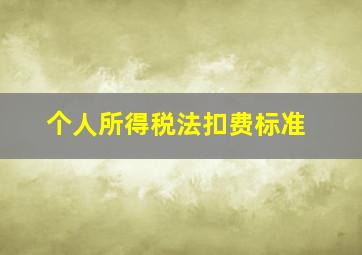 个人所得税法扣费标准